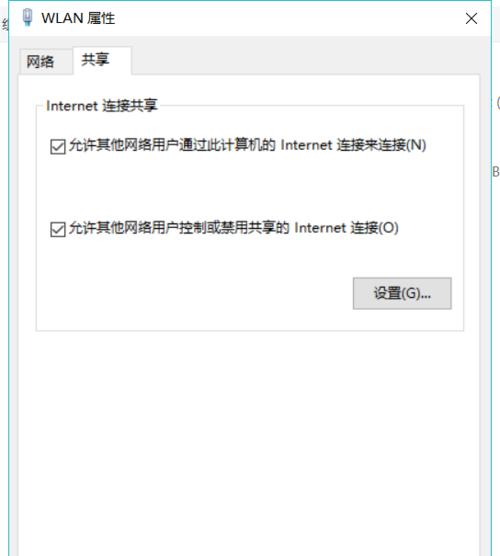 WLAN 属性

网络 共享

Internet 连接共享

允许其他网络用户通过此计算机的 Internet 连接来连接(N)

允许其他网络用户控制或禁用共享的 Internet 连接(O)

设置(G)...